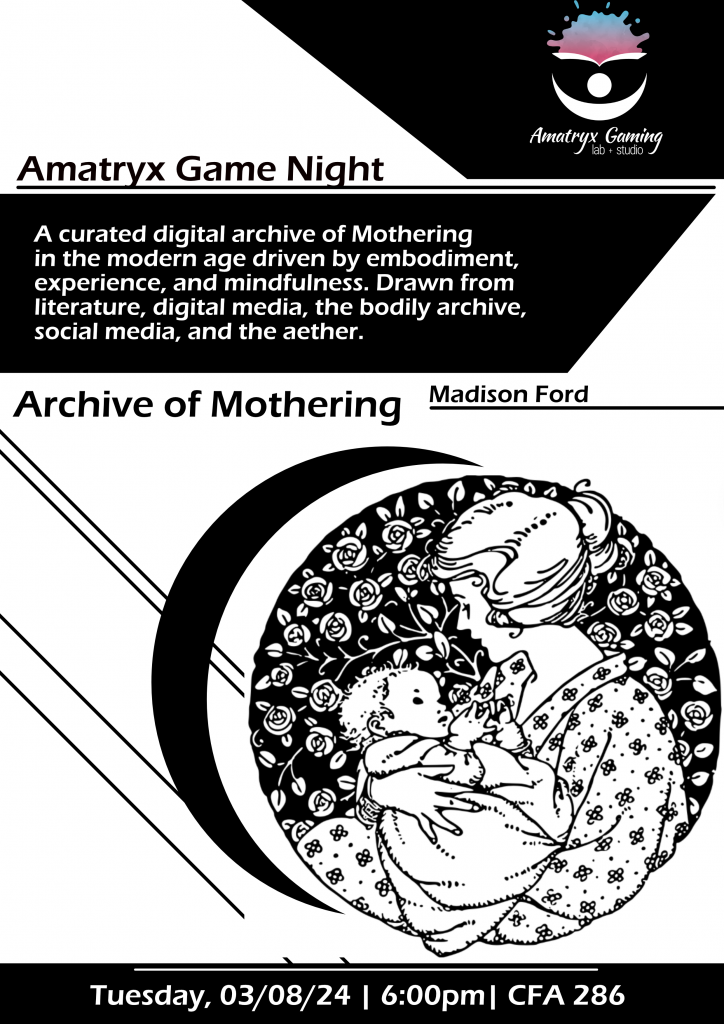 Amatryx Gaming
lab + studio

Amatryx Game Night

A curated digital archive of Mothering in the modern age driven by embodiment, experience, and mindfulness. Drawn from literature, digital media, the bodily archive, social media, and the aether.

Archive of Mothering

Madison Ford

Tuesday, 03/08/24 | 6:00pm| CFA 286